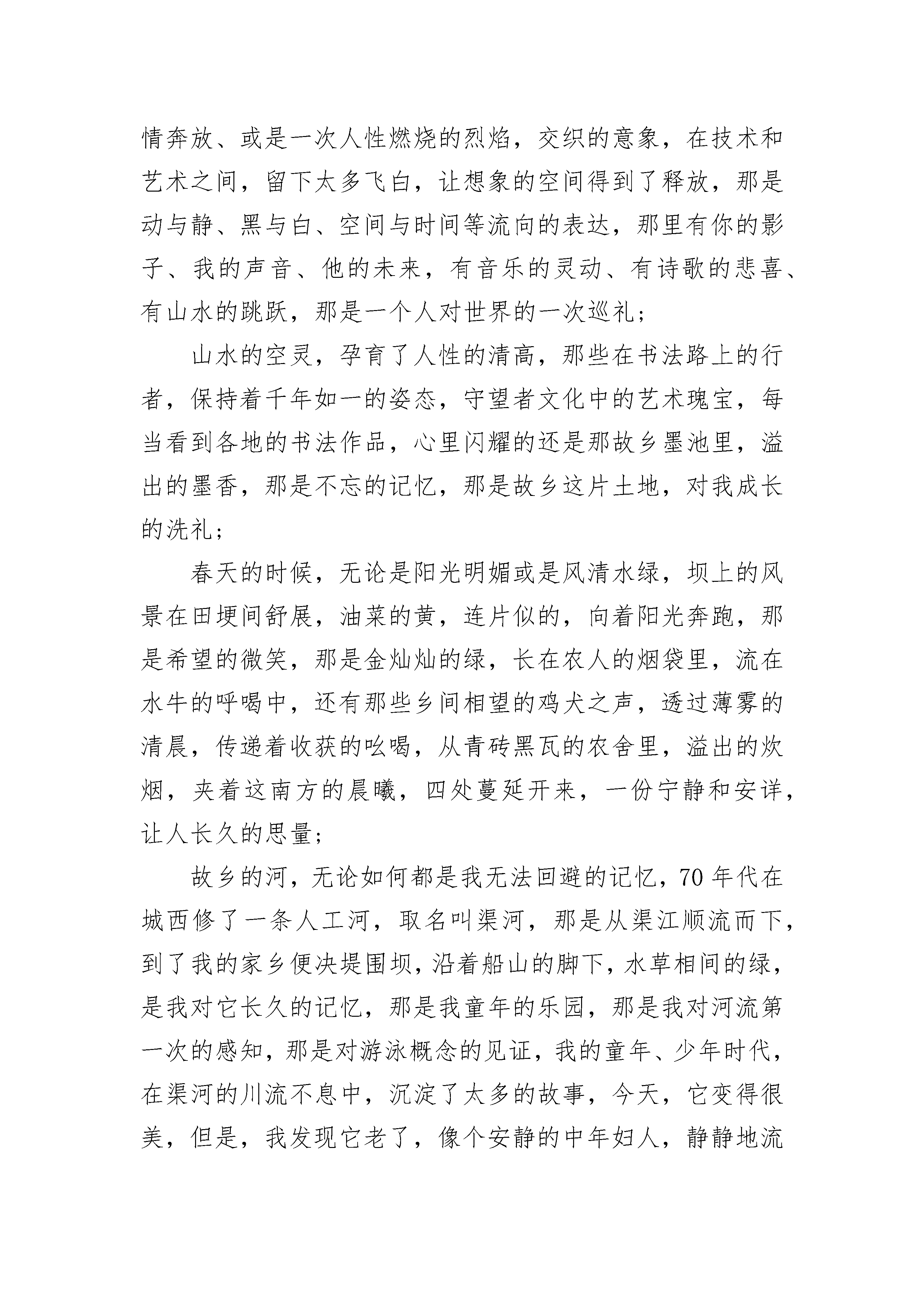 情奔放、或是一次人性燃烧的烈焰，交织的意象，在技术和艺术之间，留下太多飞白，让想象的空间得到了释放，那是动与静、黑与白、空间与时间等流向的表达，那里有你的影子、我的声音、他的未来，有音乐的灵动、有诗歌的悲喜、有山水的跳跃，那是一个人对世界的一次巡礼；

山水的空灵，孕育了人性的清高，那些在书法路上的行者，保持着千年如一的姿态，守望者文化中的艺术瑰宝，每当看到各地的书法作品，心里闪耀的还是那故乡墨池里，溢出的墨香，那是不忘的记忆，那是故乡这片土地，对我成长的洗礼；

春天的时候，无论是阳光明媚或是风清水绿，坝上的风景在田埂间舒展，油菜的黄，连片似的，向着阳光奔跑，那是希望的微笑，那是金灿灿的绿，长在农人的烟袋里，流在水牛的呼喝中，还有那些乡间相望的鸡犬之声，透过薄雾的清晨，传递着收获的吆喝，从青砖黑瓦的农舍里，溢出的炊烟，夹着这南方的晨曦，四处蔓延开来，一份宁静和安详，让人长久的思量；

故乡的河，无论如何都是我无法回避的记忆，70年代在城西修了一条人工河，取名叫渠河，那是从渠江顺流而下，到了我的家乡便决堤围坝，沿着船山的脚下，水草相间的绿，是我对它长久的记忆，那是我童年的乐园，那是我对河流第一次的感知，那是对游泳概念的见证，我的童年、少年时代，在渠河的川流不息中，沉淀了太多的故事，今天，它变得很美，但是，我发现它老了，像个安静的中年妇人，静静地流